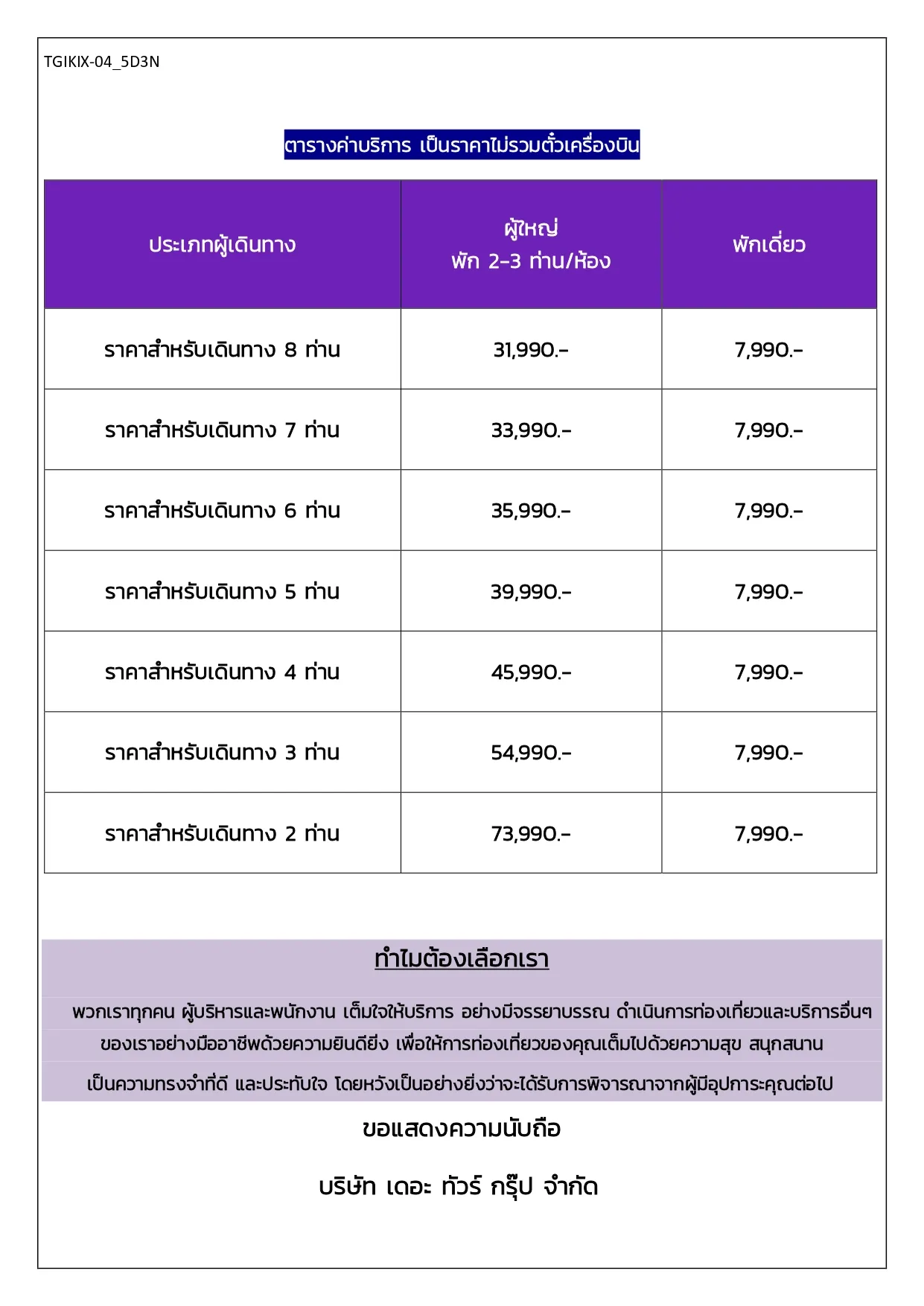 TGIKIX-04_5D3N

ตารางค่าบริการ เป็นราคาไม่รวมตั๋วเครื่องบิน

| ประเภทผู้เดินทาง | ผู้ใหญ่ พัก 2-3 ท่าน/ห้อง | พักเดี่ยว |
|---|---|---|
| ราคาสำหรับเดินทาง 8 ท่าน | 31,990.- | 7,990.- |
| ราคาสำหรับเดินทาง 7 ท่าน | 33,990.- | 7,990.- |
| ราคาสำหรับเดินทาง 6 ท่าน | 35,990.- | 7,990.- |
| ราคาสำหรับเดินทาง 5 ท่าน | 39,990.- | 7,990.- |
| ราคาสำหรับเดินทาง 4 ท่าน | 45,990.- | 7,990.- |
| ราคาสำหรับเดินทาง 3 ท่าน | 54,990.- | 7,990.- |
| ราคาสำหรับเดินทาง 2 ท่าน | 73,990.- | 7,990.- |

ทำไมต้องเลือกเรา

พวกเราทุกคน ผู้บริหารและพนักงาน เต็มใจให้บริการ อย่างมีจรรยาบรรณ ดำเนินการท่องเที่ยวและบริการอื่นๆ ของเราอย่างมืออาชีพด้วยความยินดียิ่ง เพื่อให้การท่องเที่ยวของคุณเต็มไปด้วยความสุข สนุกสนาน เป็นความทรงจำที่ดี และประทับใจ โดยหวังเป็นอย่างยิ่งว่าจะได้รับการพิจารณาจากผู้มีอุปการะคุณต่อไป

ขอแสดงความนับถือ

บริษัท เดอะ ทัวร์ กรุ๊ป จำกัด